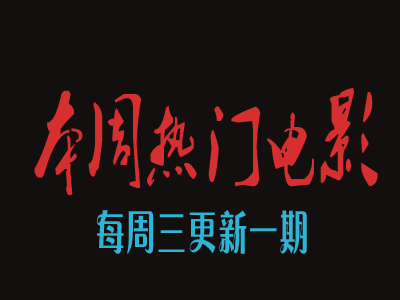 本周热门电影

每周三更新一期